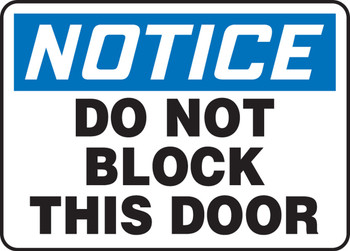 NOTICE

DO NOT BLOCK THIS DOOR